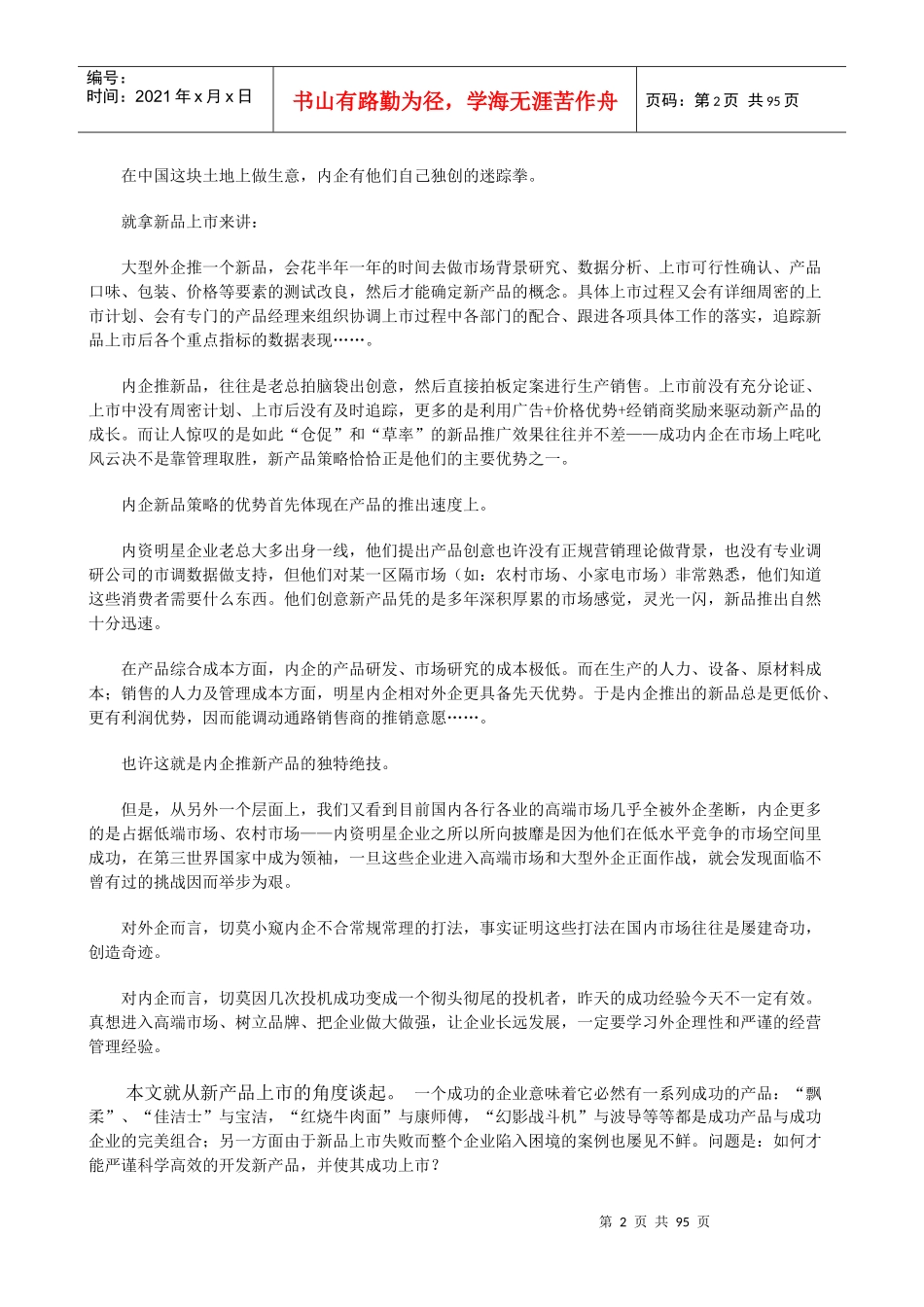 编号：
时间：2021 年 x 月 x 日

书山有路勤为径，学海无涯苦作舟

页码：第 2 页 共 95 页

在中国这块土地上做生意，内企有他们自己独创的迷踪拳。

就拿新品上市来讲：

大型外企推一个新品，会花半年一年的时间去做市场背景研究、数据分析、上市可行性确认、产品口味、包装、价格等要素的测试改良，然后才能确定新产品的概念。具体上市过程又会有详细周密的上市计划、会有专门的产品经理来组织协调上市过程中各部门的配合、跟进各项具体工作的落实，追踪新品上市后各个重点指标的数据表现……。

内企推新品，往往是老总拍脑袋出创意，然后直接拍板定案进行生产销售。上市前没有充分论证、上市中没有周密计划、上市后没有及时追踪，更多的是利用广告+价格优势+经销商奖励来驱动新产品的成长。而让人惊叹的是如此“仓促”和“草率”的新品推广效果往往并不差——成功内企在市场上咤叱风云决不是靠管理取胜，新产品策略恰恰正是他们的主要优势之一。

内企新品策略的优势首先体现在产品的推出速度上。

内资明星企业老总大多出身一线，他们提出产品创意也许没有正规营销理论做背景，也没有专业调研公司的市调数据做支持，但他们对某一区隔市场（如：农村市场、小家电市场）非常熟悉，他们知道这些消费者需要什么东西。他们创意新产品凭的是多年深积厚累的市场感觉，灵光一闪，新品推出自然十分迅速。

在产品综合成本方面，内企的产品研发、市场研究的成本极低。而在生产的人力、设备、原材料成本；销售的人力及管理成本方面，明星内企相对外企更具备先天优势。于是内企推出的新品总是更低价、更有利润优势，因而能调动通路销售商的推销意愿……。

也许这就是内企推新产品的独特绝技。

但是，从另外一个层面上，我们又看到目前国内各行各业的高端市场几乎全被外企垄断，内企更多的是占据低端市场、农村市场——内资明星企业之所以所向披靡是因为他们在低水平竞争的市场空间里成功，在第三世界国家中成为领袖，一旦这些企业进入高端市场和大型外企正面作战，就会发现面临不曾有过的挑战因而举步为艰。

对外企而言，切莫小窥内企不合常规常理的打法，事实证明这些打法在国内市场往往是屡建奇功，创造奇迹。

对内企而言，切莫因几次投机成功变成一个彻头彻尾的投机者，昨天的成功经验今天不一定有效。真想进入高端市场、树立品牌、把企业做大做强，让企业长远发展，一定要学习外企理性和严谨的经营管理经验。

本文就从新产品上市的角度谈起。 一个成功的企业意味着它必然有一系列成功的产品：“飘柔”、“佳洁士”与宝洁，“红烧牛肉面”与康师傅，“幻影战斗机”与波导等等都是成功产品与成功企业的完美组合；另一方面由于新品上市失败而整个企业陷入困境的案例也屡见不鲜。问题是：如何才能严谨科学高效的开发新产品，并使其成功上市？

第 2 页 共 95 页